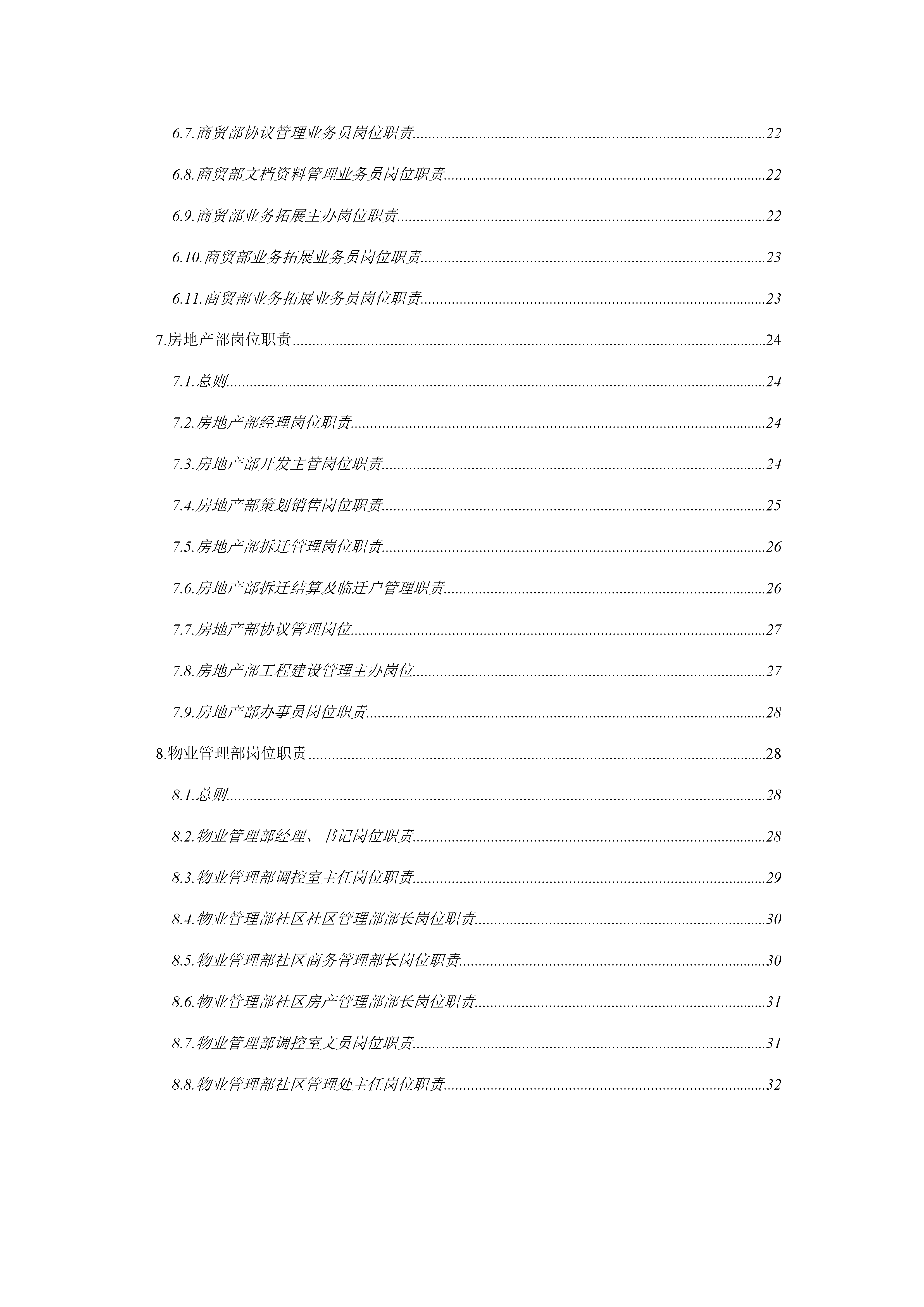 6.7.商贸部协议管理业务员岗位职责......22

6.8.商贸部文档资料管理业务员岗位职责......22

6.9.商贸部业务拓展主办岗位职责......22

6.10.商贸部业务拓展业务员岗位职责......23

6.11.商贸部业务拓展业务员岗位职责......23

7.房地产部岗位职责......24

7.1.总则......24

7.2.房地产部经理岗位职责......24

7.3.房地产部开发主管岗位职责......24

7.4.房地产部策划销售岗位职责......25

7.5.房地产部拆迁管理岗位职责......26

7.6.房地产部拆迁结算及临迁户管理职责......26

7.7.房地产部协议管理岗位......27

7.8.房地产部工程建设管理主办岗位......27

7.9.房地产部办事员岗位职责......28

8.物业管理部岗位职责......28

8.1.总则......28

8.2.物业管理部经理、书记岗位职责......28

8.3.物业管理部调控室主任岗位职责......29

8.4.物业管理部社区社区管理部部长岗位职责......30

8.5.物业管理部社区商务管理部长岗位职责......30

8.6.物业管理部社区房产管理部部长岗位职责......31

8.7.物业管理部调控室文员岗位职责......31

8.8.物业管理部社区管理处主任岗位职责......32